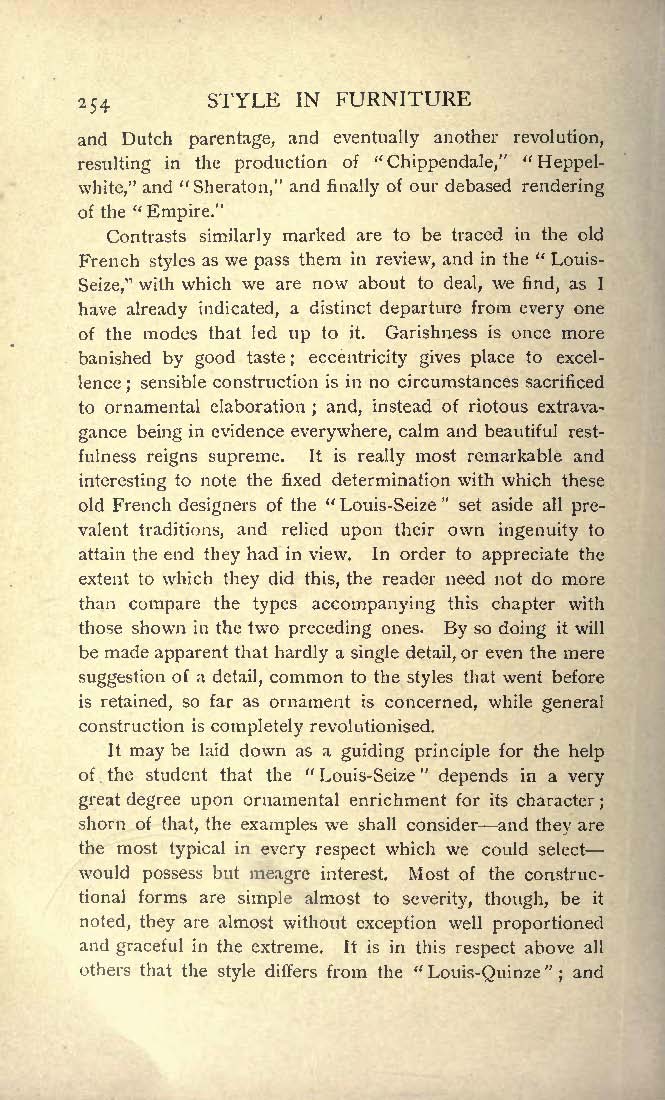 254 STYLE IN FURNITURE

and Dutch parentage, and eventually another revolution, resulting in the production of "Chippendale," "Heppelwhite," and "Sheraton," and finally of our debased rendering of the "Empire."

Contrasts similarly marked are to be traced in the old French styles as we pass them in review, and in the "Louis-Seize," with which we are now about to deal, we find, as I have already indicated, a distinct departure from every one of the modes that led up to it. Garishness is once more banished by good taste; eccentricity gives place to excellence; sensible construction is in no circumstances sacrificed to ornamental elaboration; and, instead of riotous extravagance being in evidence everywhere, calm and beautiful restfulness reigns supreme. It is really most remarkable and interesting to note the fixed determination with which these old French designers of the "Louis-Seize" set aside all prevalent traditions, and relied upon their own ingenuity to attain the end they had in view. In order to appreciate the extent to which they did this, the reader need not do more than compare the types accompanying this chapter with those shown in the two preceding ones. By so doing it will be made apparent that hardly a single detail, or even the mere suggestion of a detail, common to the styles that went before is retained, so far as ornament is concerned, while general construction is completely revolutionised.

It may be laid down as a guiding principle for the help of the student that the "Louis-Seize" depends in a very great degree upon ornamental enrichment for its character; shorn of that, the examples we shall consider—and they are the most typical in every respect which we could select—would possess but meagre interest. Most of the constructional forms are simple almost to severity, though, be it noted, they are almost without exception well proportioned and graceful in the extreme. It is in this respect above all others that the style differs from the "Louis-Quinze"; and